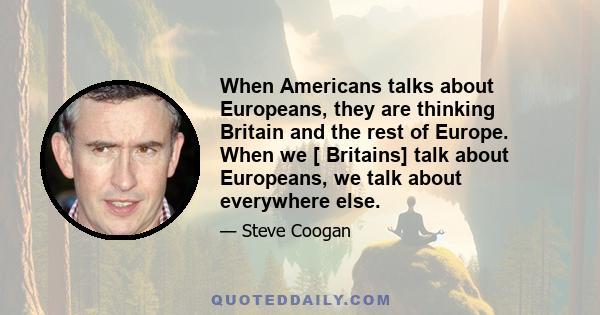 When Americans talks about Europeans, they are thinking Britain and the rest of Europe. When we [ Britains] talk about Europeans, we talk about everywhere else.

— Steve Coogan

QUOTEDDAILY.COM